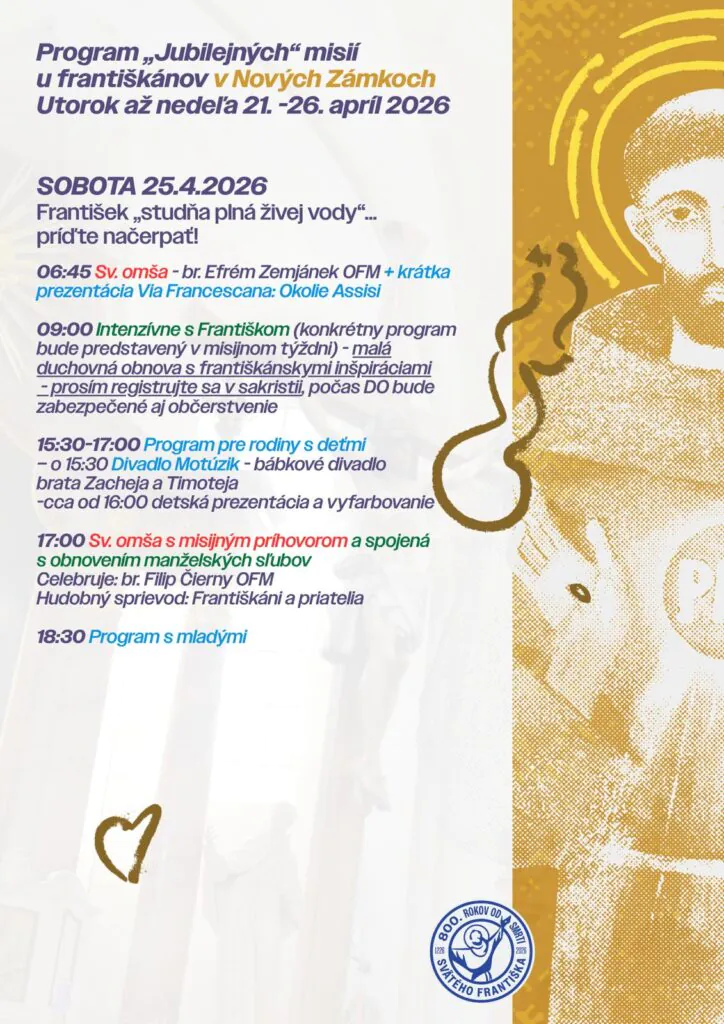 Program „Jubilejných“ misií u františkánov v Nových Zámkoch
Utorok až nedeľa 21. -26. apríl 2026

SOBOTA 25.4.2026
František „studňa plná živej vody“... príďte načerpať!

06:45 Sv. omša - br. Efrém Zemjánek OFM + krátka prezentácia Via Francescana: Okolie Assisi

09:00 Intenzívne s Františkom (konkrétny program bude predstavený v misijnom týždni) - malá duchovná obnova s františkánskymi inšpiráciami - prosím registrujte sa v sakristii, počas DO bude zabezpečené aj občerstvenie

15:30-17:00 Program pre rodiny s deťmi
– o 15:30 Divadlo Motúzik - bábkové divadlo brata Zacheja a Timoteja
-cca od 16:00 detská prezentácia a vyfarbovanie

17:00 Sv. omša s misijným príhovorom a spojená s obnovením manželských sľubov
Celebruje: br. Filip Čierny OFM
Hudobný sprievod: Františkáni a priatelia

18:30 Program s mladými

800. ROKOV OD SMRTI SVÄTÉHO FRANTIŠKA 1226 2026